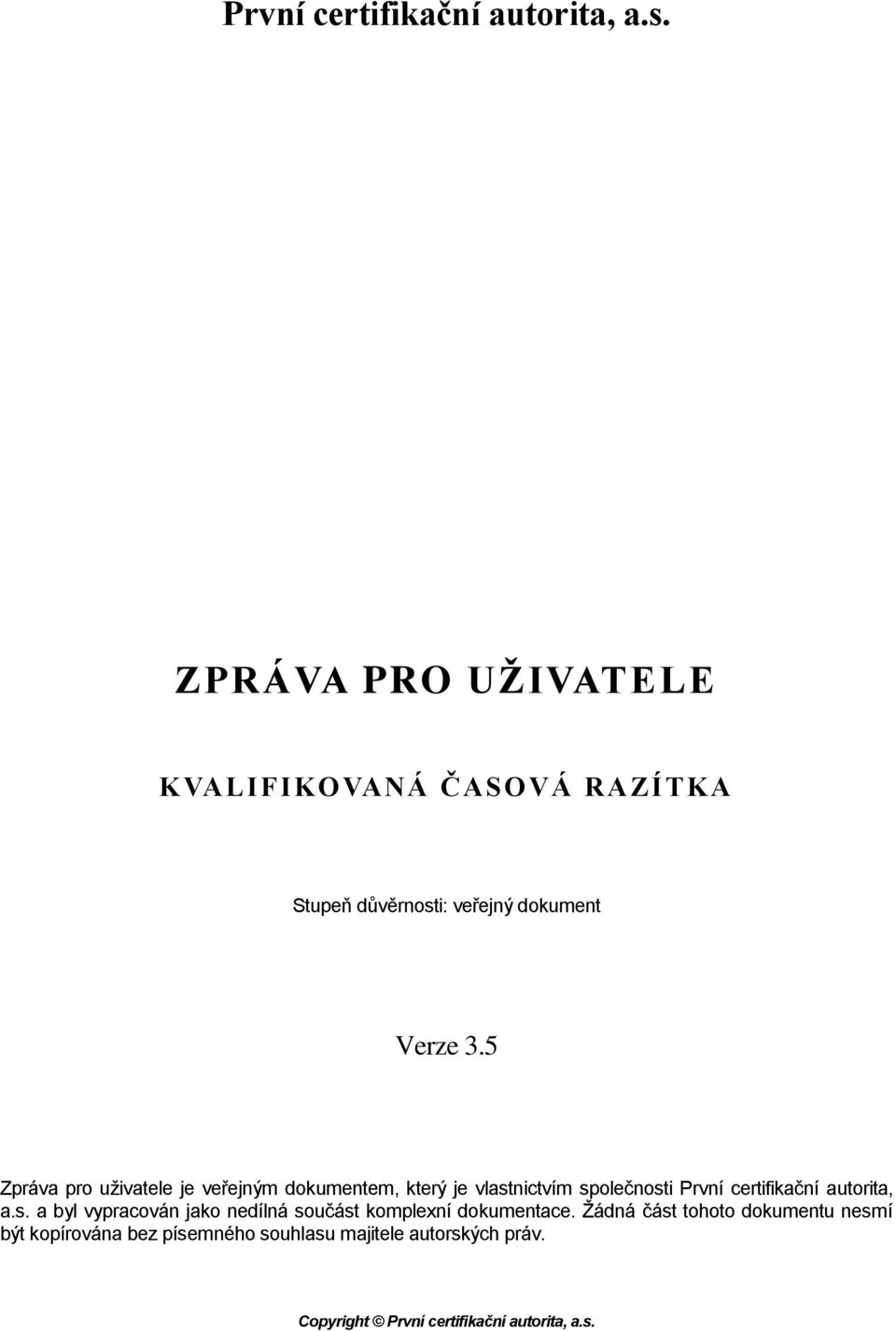 První certifikační autorita, a.s.

ZPRÁVA PRO UŽIVATELE

KVALIFIKOVANÁ ČASOVÁ RAZÍTKA

Stupeň důvěrnosti: veřejný dokument

Verze 3.5

Zpráva pro uživatele je veřejným dokumentem, který je vlastnictvím společnosti První certifikační autorita, a.s. a byl vypracován jako nedílná součást komplexní dokumentace. Žádná část tohoto dokumentu nesmí být kopírována bez písemného souhlasu majitele autorských práv.

Copyright © První certifikační autorita, a.s.